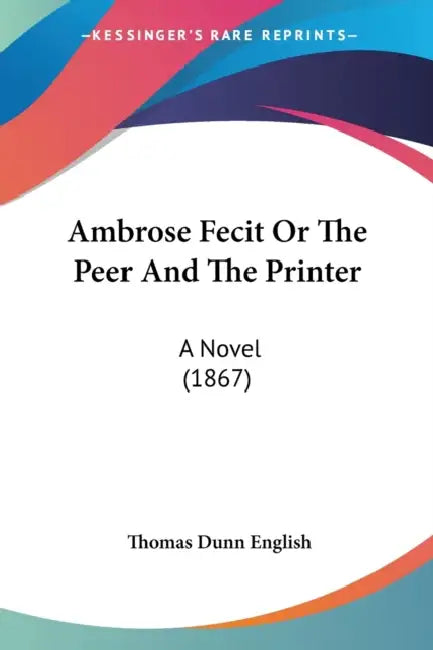 —KESSINGER'S RARE REPRINTS—

Ambrose Fecit Or The Peer And The Printer

A Novel
(1867)

Thomas Dunn English